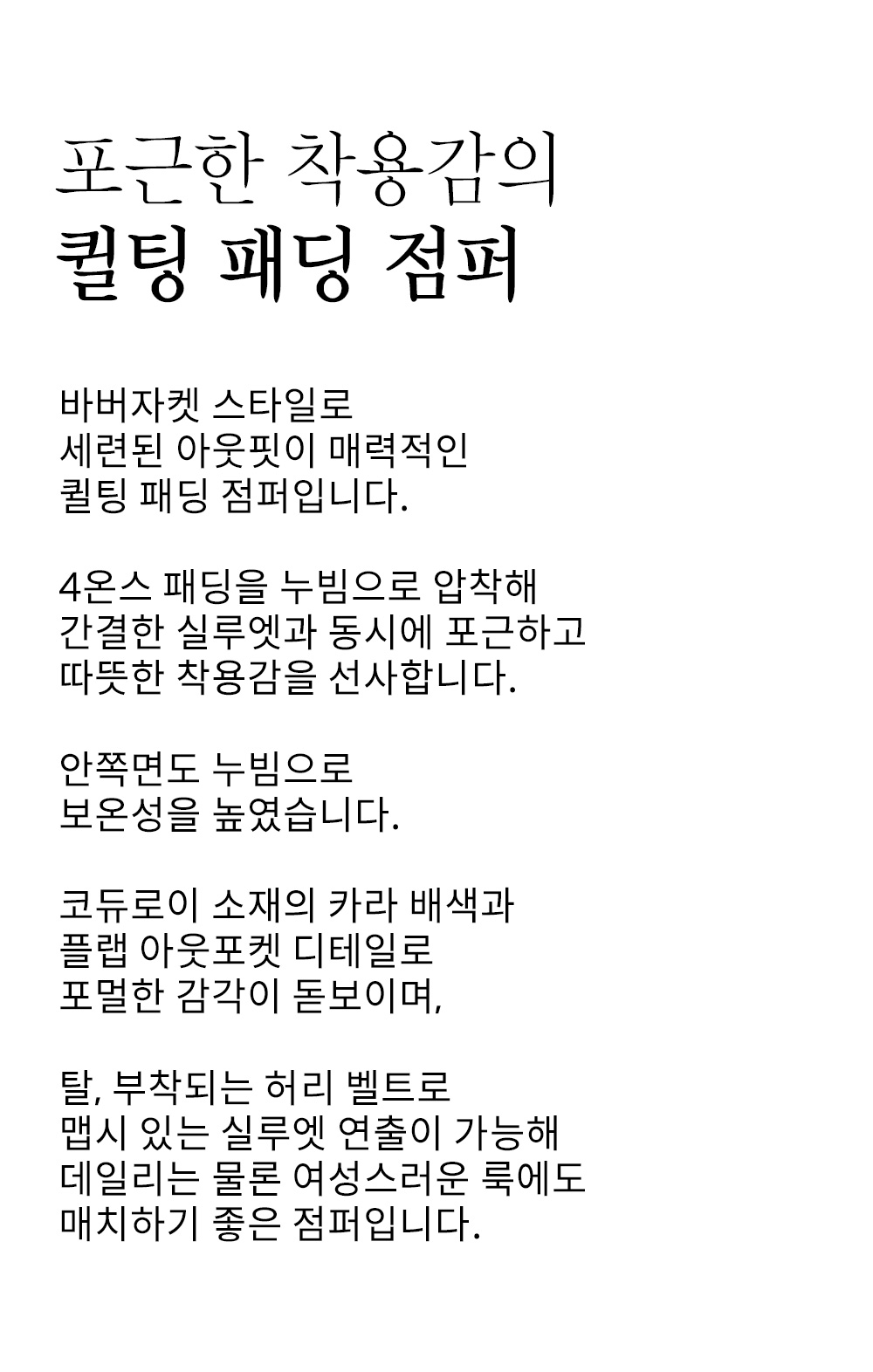 포근한 착용감의
퀼팅 패딩 점퍼

바버자켓 스타일로
세련된 아웃핏이 매력적인
퀼팅 패딩 점퍼입니다.

4온스 패딩을 누빔으로 압착해
간결한 실루엣과 동시에 포근하고
따뜻한 착용감을 선사합니다.

안쪽면도 누빔으로
보온성을 높였습니다.

코듀로이 소재의 카라 배색과
플랩 아웃포켓 디테일로
포멀한 감각이 돋보이며,

탈, 부착되는 허리 벨트로
맵시 있는 실루엣 연출이 가능해
데일리는 물론 여성스러운 룩에도
매치하기 좋은 점퍼입니다.